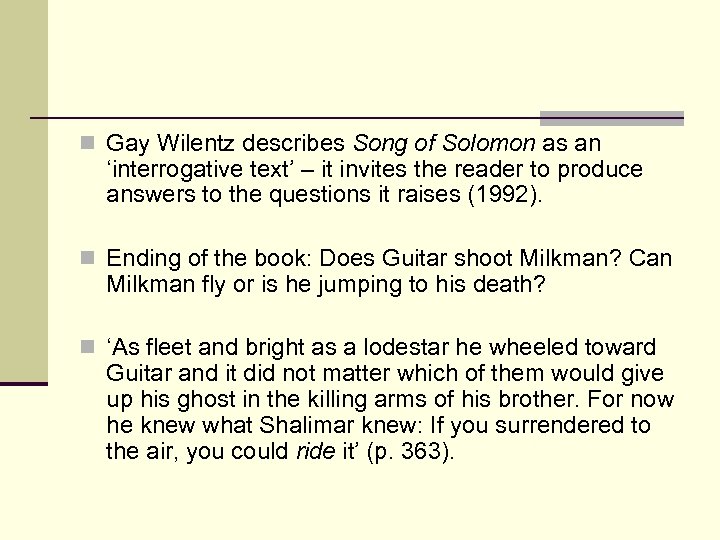 Gay Wilentz describes Song of Solomon as an ‘interrogative text’ – it invites the reader to produce answers to the questions it raises (1992).

Ending of the book: Does Guitar shoot Milkman? Can Milkman fly or is he jumping to his death?

‘As fleet and bright as a lodestar he wheeled toward Guitar and it did not matter which of them would give up his ghost in the killing arms of his brother. For now he knew what Shalimar knew: If you surrendered to the air, you could ride it’ (p. 363).